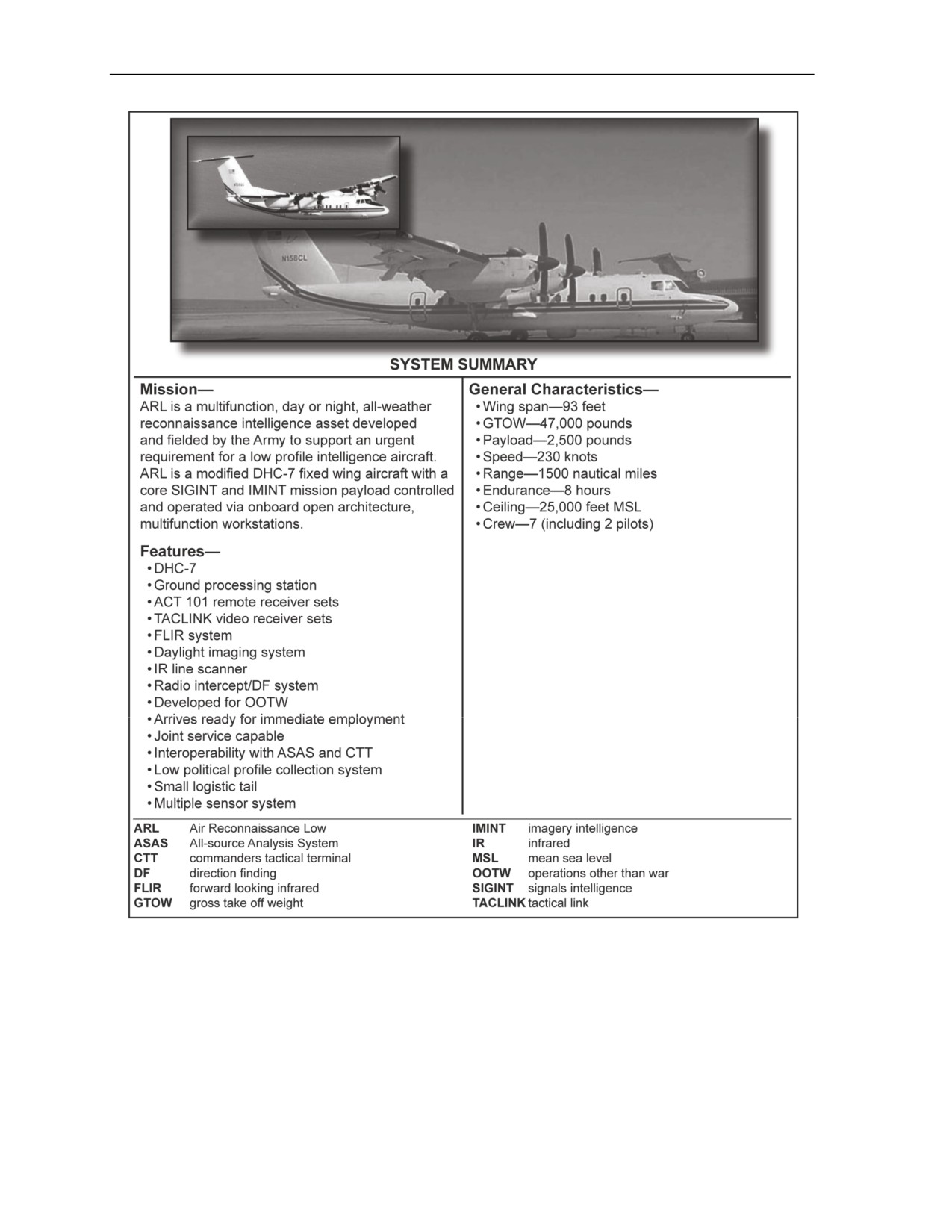 N158CL

SYSTEM SUMMARY

Mission—
ARL is a multifunction, day or night, all-weather reconnaissance intelligence asset developed and fielded by the Army to support an urgent requirement for a low profile intelligence aircraft. ARL is a modified DHC-7 fixed wing aircraft with a core SIGINT and IMINT mission payload controlled and operated via onboard open architecture, multifunction workstations.

Features—
• DHC-7
• Ground processing station
• ACT 101 remote receiver sets
• TACLINK video receiver sets
• FLIR system
• Daylight imaging system
• IR line scanner
• Radio intercept/DF system
• Developed for OOTW
• Arrives ready for immediate employment
• Joint service capable
• Interoperability with ASAS and CTT
• Low political profile collection system
• Small logistic tail
• Multiple sensor system

General Characteristics—
• Wing span—93 feet
• GTOW—47,000 pounds
• Payload—2,500 pounds
• Speed—230 knots
• Range—1500 nautical miles
• Endurance—8 hours
• Ceiling—25,000 feet MSL
• Crew—7 (including 2 pilots)

ARL Air Reconnaissance Low
ASAS All-source Analysis System
CTT commanders tactical terminal
DF direction finding
FLIR forward looking infrared
GTOW gross take off weight

IMINT imagery intelligence
IR infrared
MSL mean sea level
OOTW operations other than war
SIGINT signals intelligence
TACLINK tactical link